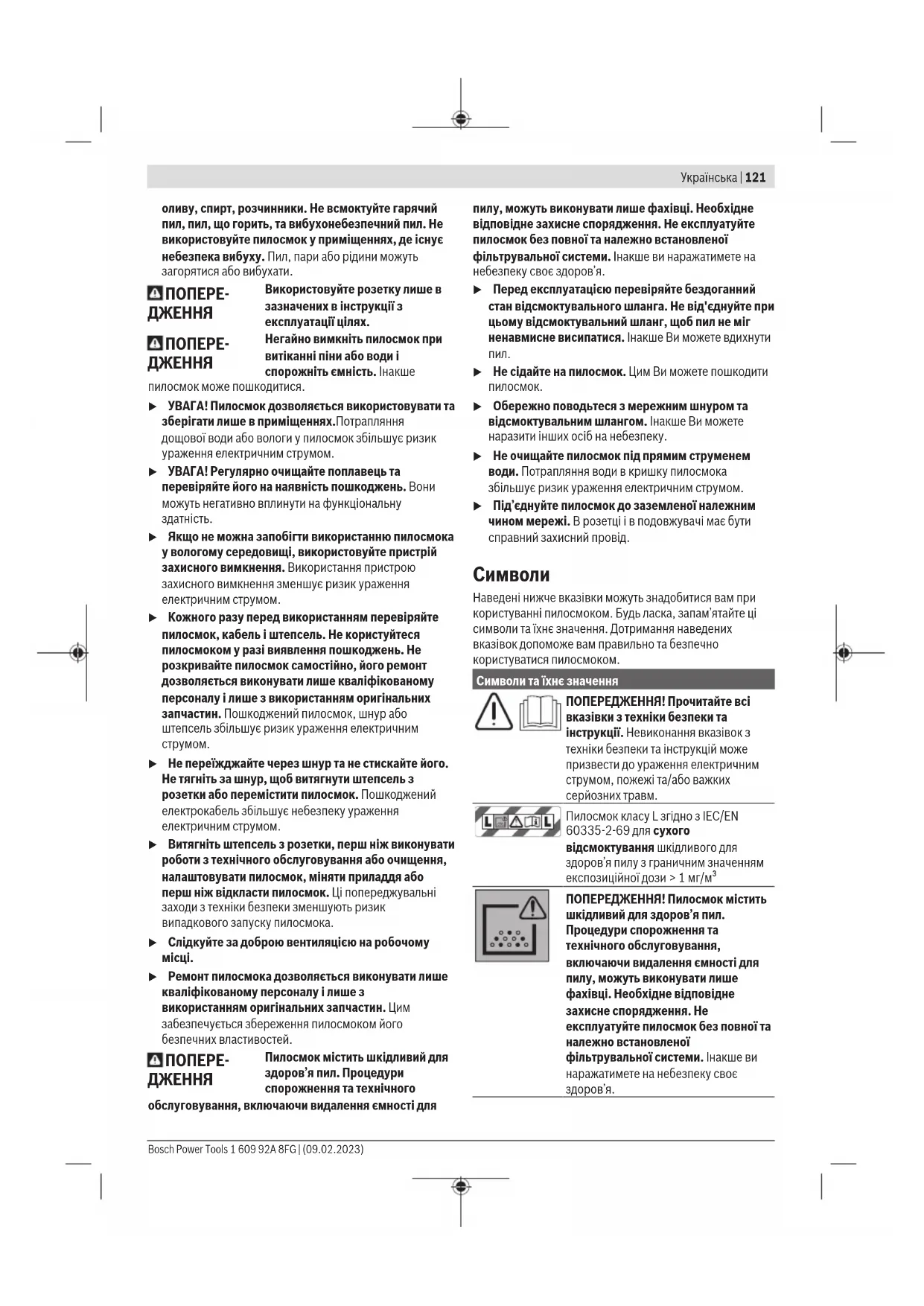 Українська | 121

оливу, спирт, розчинники. Не всмоктуйте гарячий пил, пил, що горить, та вибухонебезпечний пил. Не використовуйте пилосмок у приміщеннях, де існує небезпека вибуху. Пил, пари або рідини можуть загорятися або вибухати.

ПОПЕРЕДЖЕННЯ Використовуйте розетку лише в зазначених в інструкції з експлуатації цілях.

ПОПЕРЕДЖЕННЯ Негайно вимкніть пилосмок при витіканні піни або води і спорожніть ємність. Інакше пилосмок може пошкодитися.

▶ УВАГА! Пилосмок дозволяється використовувати та зберігати лише в приміщеннях.Потрапляння дощової води або вологи у пилосмок збільшує ризик ураження електричним струмом.

▶ УВАГА! Регулярно очищайте поплавець та перевіряйте його на наявність пошкоджень. Вони можуть негативно вплинути на функціональну здатність.

▶ Якщо не можна запобігти використанню пилосмока у вологому середовищі, використовуйте пристрій захисного вимкнення. Використання пристрою захисного вимкнення зменшує ризик ураження електричним струмом.

▶ Кожного разу перед використанням перевіряйте пилосмок, кабель і штепсель. Не користуйтеся пилосмоком у разі виявлення пошкоджень. Не розкривайте пилосмок самостійно, його ремонт дозволяється виконувати лише кваліфікованому персоналу і лише з використанням оригінальних запчастин. Пошкоджений пилосмок, шнур або штепсель збільшує ризик ураження електричним струмом.

▶ Не переїжджайте через шнур та не стискайте його. Не тягніть за шнур, щоб витягнути штепсель з розетки або перемістити пилосмок. Пошкоджений електрокабель збільшує небезпеку ураження електричним струмом.

▶ Витягніть штепсель з розетки, перш ніж виконувати роботи з технічного обслуговування або очищення, налаштовувати пилосмок, міняти приладдя або перш ніж відкласти пилосмок. Ці попереджувальні заходи з техніки безпеки зменшують ризик випадкового запуску пилосмока.

▶ Слідкуйте за доброю вентиляцією на робочому місці.

▶ Ремонт пилосмока дозволяється виконувати лише кваліфікованому персоналу і лише з використанням оригінальних запчастин. Цим забезпечується збереження пилосмоком його безпечних властивостей.

ПОПЕРЕДЖЕННЯ Пилосмок містить шкідливий для здоров'я пил. Процедури спорожнення та технічного обслуговування, включаючи видалення ємності для пилу, можуть виконувати лише фахівці. Необхідне відповідне захисне спорядження. Не експлуатуйте пилосмок без повної та належно встановленої фільтрувальної системи. Інакше ви наражатимете на небезпеку своє здоров'я.

▶ Перед експлуатацією перевіряйте бездоганний стан відсмоктувального шланга. Не від'єднуйте при цьому відсмоктувальний шланг, щоб пил не міг ненавмисне висипатися. Інакше Ви можете вдихнути пил.

▶ Не сідайте на пилосмок. Цим Ви можете пошкодити пилосмок.

▶ Обережно поводьтеся з мережним шнуром та відсмоктувальним шлангом. Інакше Ви можете наразити інших осіб на небезпеку.

▶ Не очищайте пилосмок під прямим струменем води. Потрапляння води в кришку пилосмока збільшує ризик ураження електричним струмом.

▶ Під'єднуйте пилосмок до заземленої належним чином мережі. В розетці і в подовжувачі має бути справний захисний провід.

Символи

Наведені нижче вказівки можуть знадобитися вам при користуванні пилосмоком. Будь ласка, запам'ятайте ці символи та їхнє значення. Дотримання наведених вказівок допоможе вам правильно та безпечно користуватися пилосмоком.

| Символи та їхнє значення | |
|---|---|
| | ПОПЕРЕДЖЕННЯ! Прочитайте всі вказівки з техніки безпеки та інструкції. Невиконання вказівок з техніки безпеки та інструкцій може призвести до ураження електричним струмом, пожежі та/або важких серйозних травм. |
| L L | Пилосмок класу L згідно з IEC/EN 60335-2-69 для сухого відсмоктування шкідливого для здоров'я пилу з граничним значенням експозиційної дози > 1 мг/м$^3$ |
| | ПОПЕРЕДЖЕННЯ! Пилосмок містить шкідливий для здоров'я пил. Процедури спорожнення та технічного обслуговування, включаючи видалення ємності для пилу, можуть виконувати лише фахівці. Необхідне відповідне захисне спорядження. Не експлуатуйте пилосмок без повної та належно встановленої фільтрувальної системи. Інакше ви наражатимете на небезпеку своє здоров'я. |

Bosch Power Tools 1 609 92A 8FG | (09.02.2023)